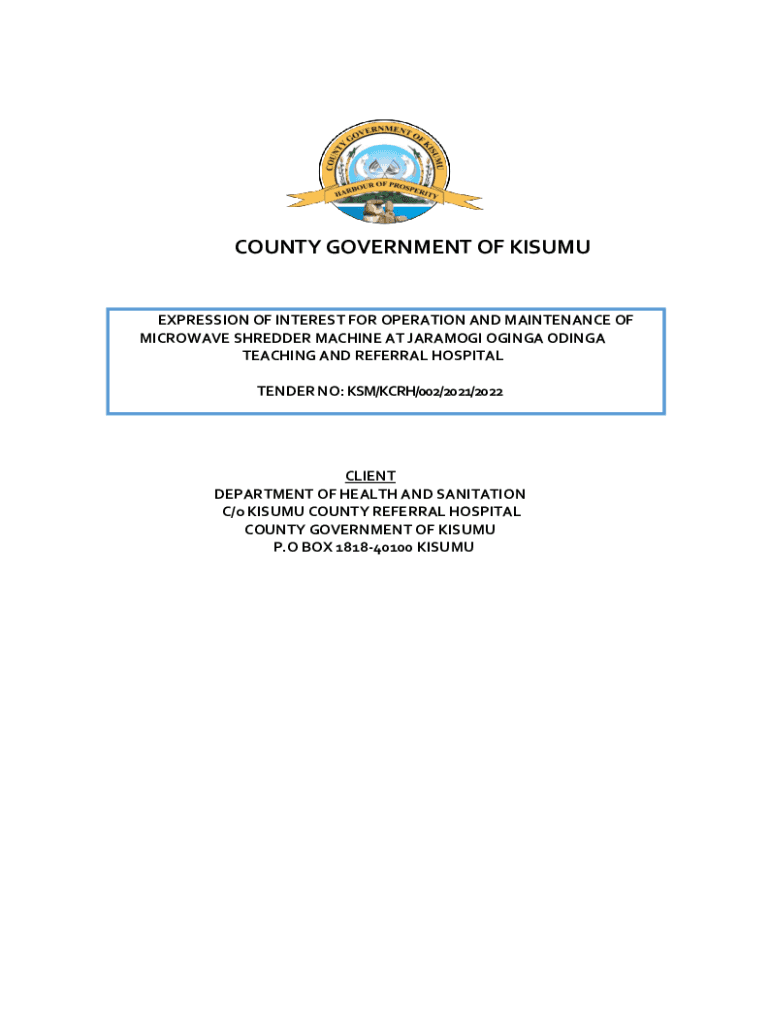 COUNTY GOVERNMENT OF KISUMU

HARBOUR OF PROSPERITY

COUNTY GOVERNMENT OF KISUMU

EXPRESSION OF INTEREST FOR OPERATION AND MAINTENANCE OF MICROWAVE SHREDDER MACHINE AT JARAMOGI OGINGA ODINGA TEACHING AND REFERRAL HOSPITAL

TENDER NO: KSM/KCRH/002/2021/2022

CLIENT
DEPARTMENT OF HEALTH AND SANITATION
C/o KISUMU COUNTY REFERRAL HOSPITAL
COUNTY GOVERNMENT OF KISUMU
P.O BOX 1818-40100 KISUMU